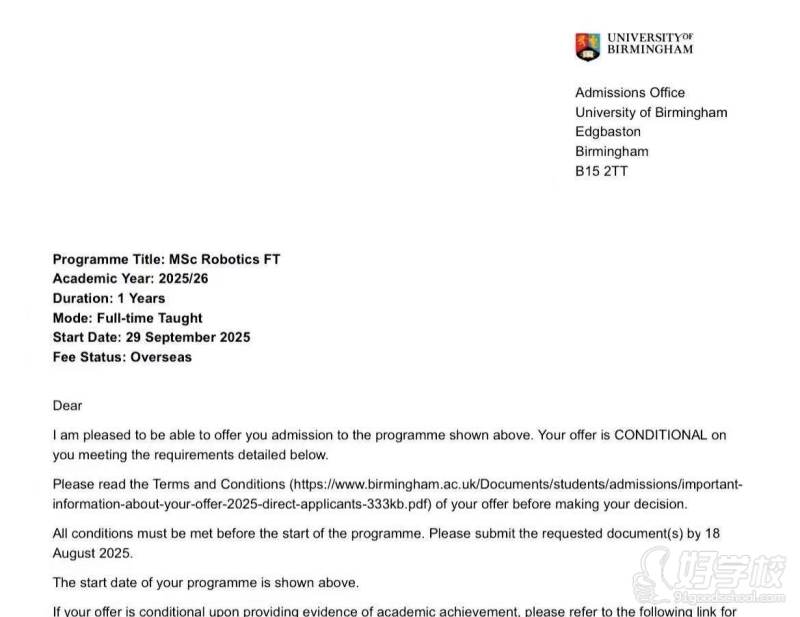 UNIVERSITY OF BIRMINGHAM

Admissions Office
University of Birmingham
Edgbaston
Birmingham
B15 2TT

Programme Title: MSc Robotics FT
Academic Year: 2025/26
Duration: 1 Years
Mode: Full-time Taught
Start Date: 29 September 2025
Fee Status: Overseas

Dear

I am pleased to be able to offer you admission to the programme shown above. Your offer is CONDITIONAL on you meeting the requirements detailed below.

Please read the Terms and Conditions (https://www.birmingham.ac.uk/Documents/students/admissions/important-information-about-your-offer-2025-direct-applicants-333kb.pdf) of your offer before making your decision.

All conditions must be met before the start of the programme. Please submit the requested document(s) by 18 August 2025.

The start date of your programme is shown above.

If your offer is conditional upon providing evidence of academic achievement, please refer to the following link for

好学校
91goodschool.com